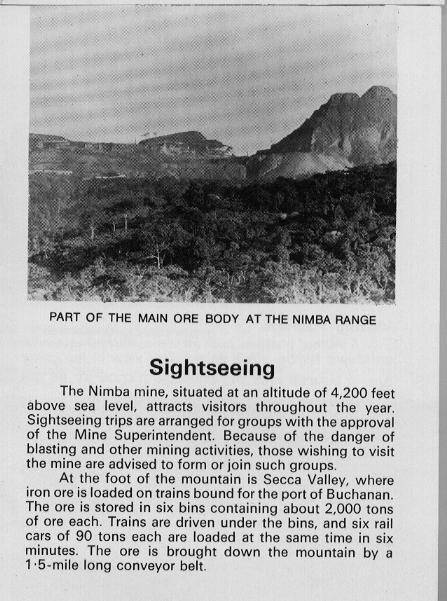 PART OF THE MAIN ORE BODY AT THE NIMBA RANGE

Sightseeing

The Nimba mine, situated at an altitude of 4,200 feet above sea level, attracts visitors throughout the year. Sightseeing trips are arranged for groups with the approval of the Mine Superintendent. Because of the danger of blasting and other mining activities, those wishing to visit the mine are advised to form or join such groups.

At the foot of the mountain is Secca Valley, where iron ore is loaded on trains bound for the port of Buchanan. The ore is stored in six bins containing about 2,000 tons of ore each. Trains are driven under the bins, and six rail cars of 90 tons each are loaded at the same time in six minutes. The ore is brought down the mountain by a 1·5-mile long conveyor belt.